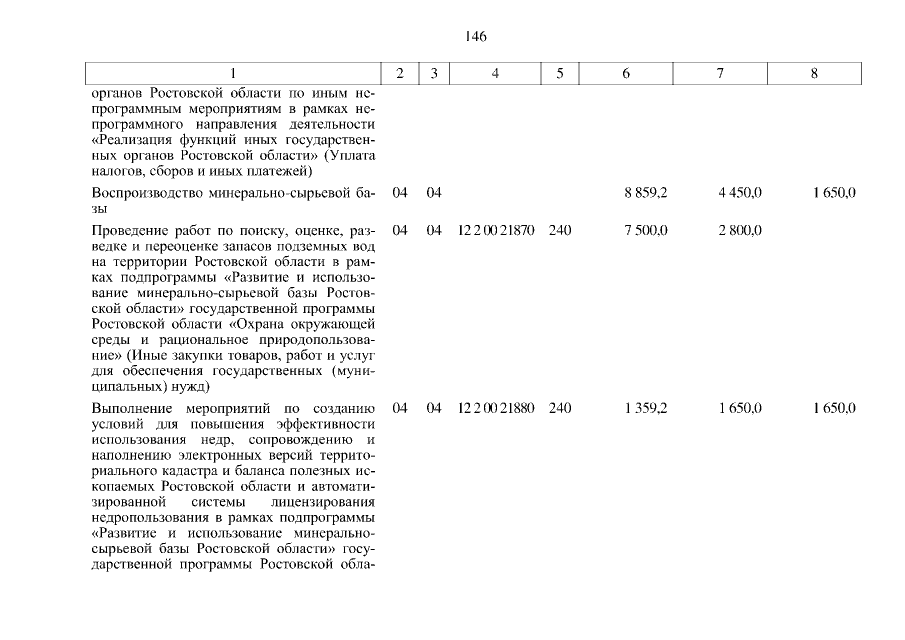 146

| 1 | 2 | 3 | 4 | 5 | 6 | 7 | 8 |
|---|---|---|---|---|---|---|---|
| органов Ростовской области по иным непрограммным мероприятиям в рамках непрограммного направления деятельности «Реализация функций иных государственных органов Ростовской области» (Уплата налогов, сборов и иных платежей) | | | | | | | |
| Воспроизводство минерально-сырьевой базы | 04 | 04 | | | 8 859,2 | 4 450,0 | 1 650,0 |
| Проведение работ по поиску, оценке, разведке и переоценке запасов подземных вод на территории Ростовской области в рамках подпрограммы «Развитие и использование минерально-сырьевой базы Ростовской области» государственной программы Ростовской области «Охрана окружающей среды и рациональное природопользование» (Иные закупки товаров, работ и услуг для обеспечения государственных (муниципальных) нужд) | 04 | 04 | 12 2 00 21870 | 240 | 7 500,0 | 2 800,0 | |
| Выполнение мероприятий по созданию условий для повышения эффективности использования недр, сопровождению и наполнению электронных версий территориального кадастра и баланса полезных ископаемых Ростовской области и автоматизированной системы лицензирования недропользования в рамках подпрограммы «Развитие и использование минерально-сырьевой базы Ростовской области» государственной программы Ростовской обла- | 04 | 04 | 12 2 00 21880 | 240 | 1 359,2 | 1 650,0 | 1 650,0 |